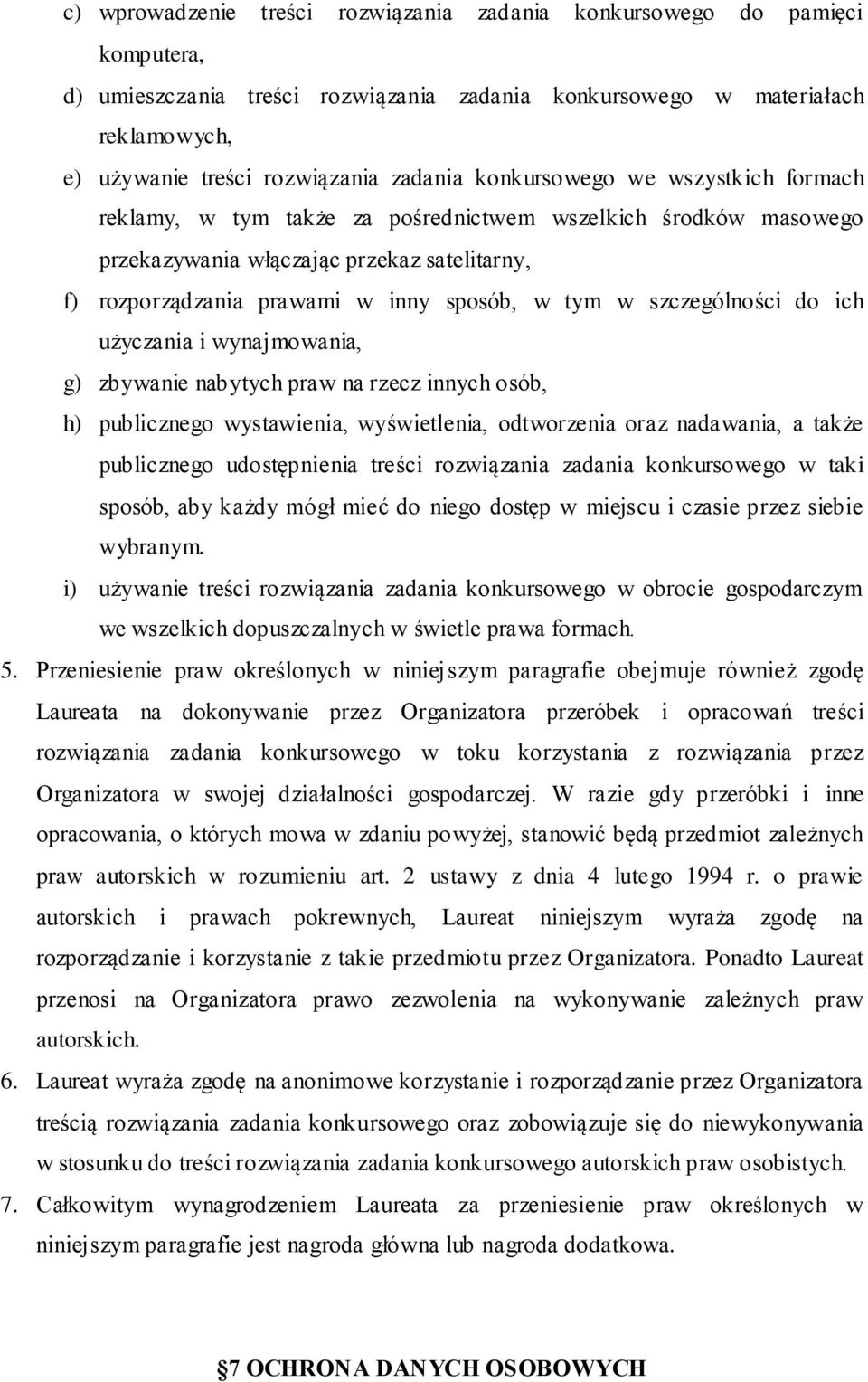 c) wprowadzenie treści rozwiązania zadania konkursowego do pamięci komputera,

d) umieszczania treści rozwiązania zadania konkursowego w materiałach reklamowych,

e) używanie treści rozwiązania zadania konkursowego we wszystkich formach reklamy, w tym także za pośrednictwem wszelkich środków masowego przekazywania włączając przekaz satelitarny,

f) rozporządzania prawami w inny sposób, w tym w szczególności do ich użyczania i wynajmowania,

g) zbywanie nabytych praw na rzecz innych osób,

h) publicznego wystawienia, wyświetlenia, odtworzenia oraz nadawania, a także publicznego udostępnienia treści rozwiązania zadania konkursowego w taki sposób, aby każdy mógł mieć do niego dostęp w miejscu i czasie przez siebie wybranym.

i) używanie treści rozwiązania zadania konkursowego w obrocie gospodarczym we wszelkich dopuszczalnych w świetle prawa formach.

5. Przeniesienie praw określonych w niniejszym paragrafie obejmuje również zgodę Laureata na dokonywanie przez Organizatora przeróbek i opracowań treści rozwiązania zadania konkursowego w toku korzystania z rozwiązania przez Organizatora w swojej działalności gospodarczej. W razie gdy przeróbki i inne opracowania, o których mowa w zdaniu powyżej, stanowić będą przedmiot zależnych praw autorskich w rozumieniu art. 2 ustawy z dnia 4 lutego 1994 r. o prawie autorskich i prawach pokrewnych, Laureat niniejszym wyraża zgodę na rozporządzanie i korzystanie z takie przedmiotu przez Organizatora. Ponadto Laureat przenosi na Organizatora prawo zezwolenia na wykonywanie zależnych praw autorskich.

6. Laureat wyraża zgodę na anonimowe korzystanie i rozporządzanie przez Organizatora treścią rozwiązania zadania konkursowego oraz zobowiązuje się do niewykonywania w stosunku do treści rozwiązania zadania konkursowego autorskich praw osobistych.

7. Całkowitym wynagrodzeniem Laureata za przeniesienie praw określonych w niniejszym paragrafie jest nagroda główna lub nagroda dodatkowa.

§7 OCHRONA DANYCH OSOBOWYCH